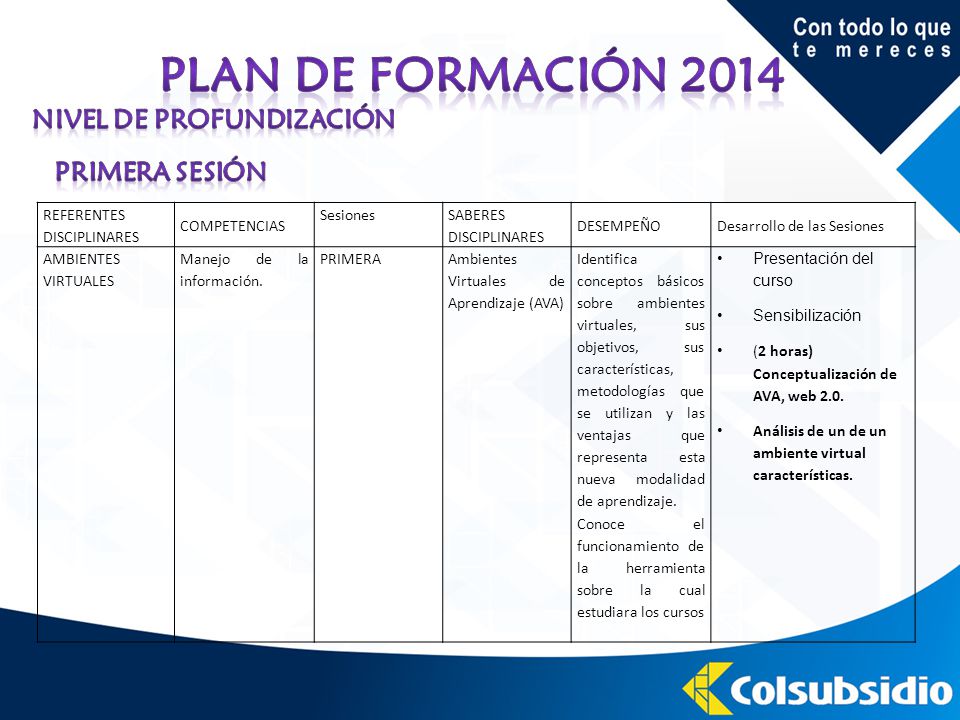 Con todo lo que
te mereces

PLAN DE FORMACIÓN 2014
NIVEL DE PROFUNDIZACIÓN
PRIMERA SESIÓN

| REFERENTES DISCIPLINARES | COMPETENCIAS | Sesiones | SABERES DISCIPLINARES | DESEMPEÑO | Desarrollo de las Sesiones |
|---|---|---|---|---|---|
| AMBIENTES VIRTUALES | Manejo de la información. | PRIMERA | Ambientes Virtuales de Aprendizaje (AVA) | Identifica conceptos básicos sobre ambientes virtuales, sus objetivos, sus características, metodologías que se utilizan y las ventajas que representa esta nueva modalidad de aprendizaje. Conoce el funcionamiento de la herramienta sobre la cual estudiara los cursos | • Presentación del curso • Sensibilización • (2 horas) Conceptualización de AVA, web 2.0. • Análisis de un de un ambiente virtual características. |

Colsubsidio